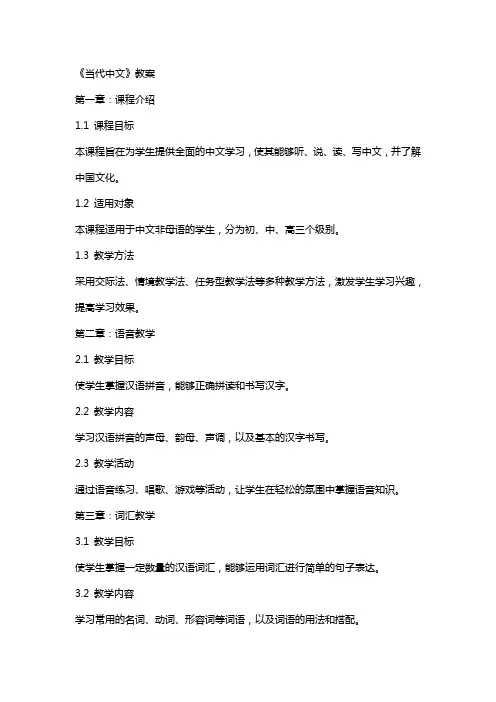 《当代中文》教案

第一章：课程介绍

1.1 课程目标

本课程旨在为学生提供全面的中文学习，使其能够听、说、读、写中文，并了解中国文化。

1.2 适用对象

本课程适用于中文非母语的学生，分为初、中、高三个级别。

1.3 教学方法

采用交际法、情境教学法、任务型教学法等多种教学方法，激发学生学习兴趣，提高学习效果。

第二章：语音教学

2.1 教学目标

使学生掌握汉语拼音，能够正确拼读和书写汉字。

2.2 教学内容

学习汉语拼音的声母、韵母、声调，以及基本的汉字书写。

2.3 教学活动

通过语音练习、唱歌、游戏等活动，让学生在轻松的氛围中掌握语音知识。

第三章：词汇教学

3.1 教学目标

使学生掌握一定数量的汉语词汇，能够运用词汇进行简单的句子表达。

3.2 教学内容

学习常用的名词、动词、形容词等词语，以及词语的用法和搭配。